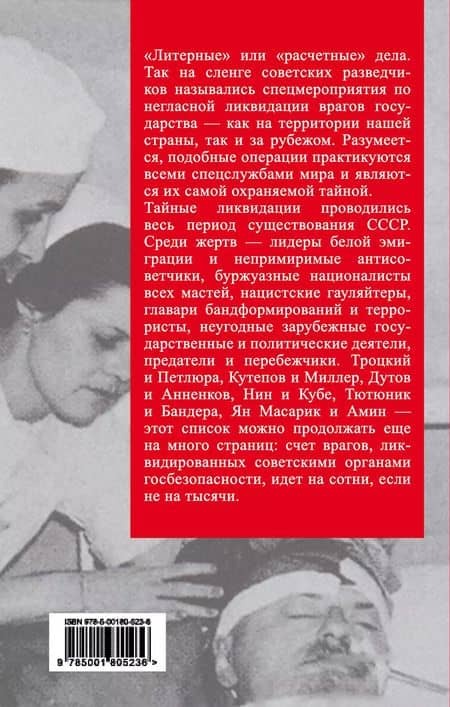 «Литерные» или «расчетные» дела. Так на сленге советских разведчиков назывались спецмероприятия по негласной ликвидации врагов государства — как на территории нашей страны, так и за рубежом. Разумеется, подобные операции практикуются всеми спецслужбами мира и являются их самой охраняемой тайной.

Тайные ликвидации проводились весь период существования СССР. Среди жертв — лидеры белой эмиграции и непримиримые антисоветчики, буржуазные националисты всех мастей, нацистские гауляйтеры, главари бандформирований и террористы, неугодные зарубежные государственные и политические деятели, предатели и перебежчики. Троцкий и Петлюра, Кутепов и Миллер, Дутов и Анненков, Нин и Кубе, Тютюник и Бандера, Ян Масарик и Амин — этот список можно продолжать еще на много страниц: счет врагов, ликвидированных советскими органами госбезопасности, идет на сотни, если не на тысячи.

ISBN 978-5-00180-523-6

9 785001 805236 >